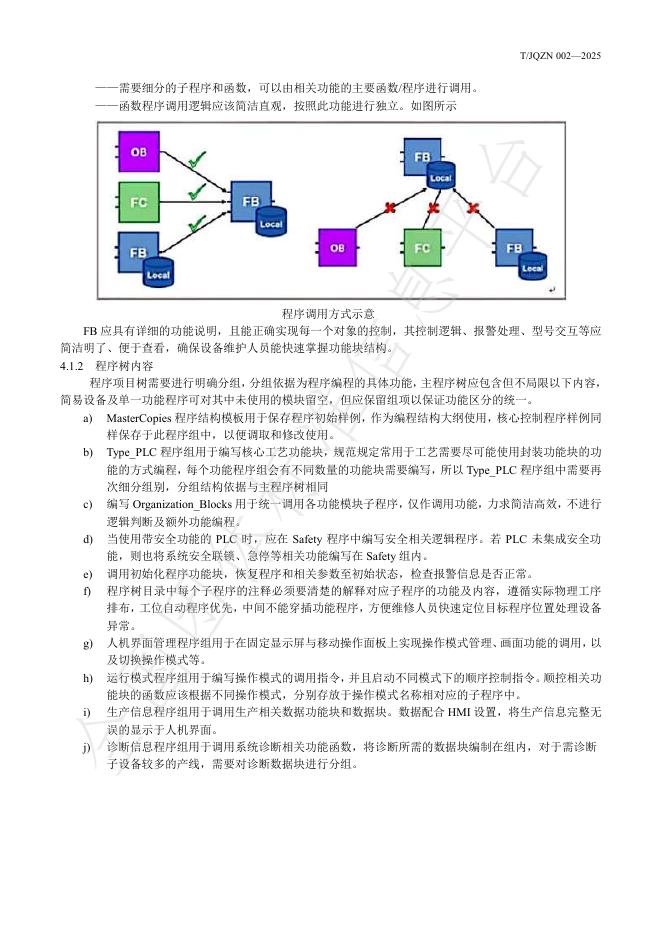 T/JQZN 002—2025

——需要细分的子程序和函数，可以由相关功能的主要函数/程序进行调用。

——函数程序调用逻辑应该简洁直观，按照此功能进行独立。如图所示

OB
FC
FB
Local
FB
Local
FB
Local
OB
FC
FB
Local

程序调用方式示意

FB 应具有详细的功能说明，且能正确实现每一个对象的控制，其控制逻辑、报警处理、型号交互等应简洁明了、便于查看，确保设备维护人员能快速掌握功能块结构。

4.1.2 程序树内容

程序项目树需要进行明确分组，分组依据为程序编程的具体功能，主程序树应包含但不局限以下内容，简易设备及单一功能程序可对其中未使用的模块留空，但应保留组项以保证功能区分的统一。

a) MasterCopies 程序结构模板用于保存程序初始样例，作为编程结构大纲使用，核心控制程序样例同样保存于此程序组中，以便调取和修改使用。

b) Type_PLC 程序组用于编写核心工艺功能块，规范规定常用于工艺需要尽可能使用封装功能块的功能的方式编程，每个功能程序组会有不同数量的功能块需要编写，所以 Type_PLC 程序组中需要再次细分组别，分组结构依据与主程序树相同

c) 编写 Organization_Blocks 用于统一调用各功能模块子程序，仅作调用功能，力求简洁高效，不进行逻辑判断及额外功能编程。

d) 当使用带安全功能的 PLC 时，应在 Safety 程序中编写安全相关逻辑程序。若 PLC 未集成安全功能，则也将系统安全联锁、急停等相关功能编写在 Safety 组内。

e) 调用初始化程序功能块，恢复程序和相关参数至初始状态，检查报警信息是否正常。

f) 程序树目录中每个子程序的注释必须要清楚的解释对应子程序的功能及内容，遵循实际物理工序排布，工位自动程序优先，中间不能穿插功能程序，方便维修人员快速定位目标程序位置处理设备异常。

g) 人机界面管理程序组用于在固定显示屏与移动操作面板上实现操作模式管理、画面功能的调用，以及切换操作模式等。

h) 运行模式程序组用于编写操作模式的调用指令，并且启动不同模式下的顺序控制指令。顺控相关功能块的函数应该根据不同操作模式，分别存放于操作模式名称相对应的子程序中。

i) 生产信息程序组用于调用生产相关数据功能块和数据块。数据配合 HMI 设置，将生产信息完整无误的显示于人机界面。

j) 诊断信息程序组用于调用系统诊断相关功能函数，将诊断所需的数据块编制在组内，对于需诊断子设备较多的产线，需要对诊断数据块进行分组。